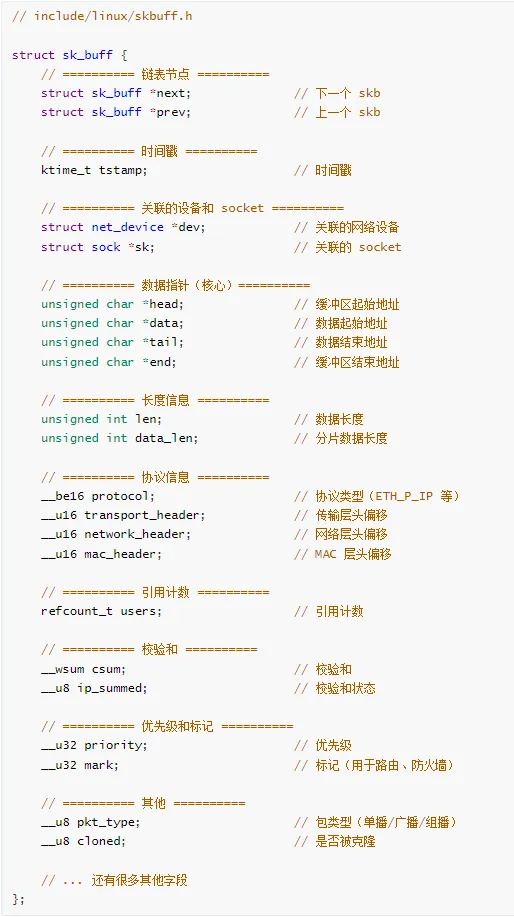 // include/linux/skbuff.h

struct sk_buff {
    // ========== 链表节点 ==========
    struct sk_buff *next;              // 下一个 skb
    struct sk_buff *prev;              // 上一个 skb

    // ========== 时间戳 ==========
    ktime_t tstamp;                    // 时间戳

    // ========== 关联的设备和 socket ==========
    struct net_device *dev;            // 关联的网络设备
    struct sock *sk;                   // 关联的 socket

    // ========== 数据指针（核心）==========
    unsigned char *head;               // 缓冲区起始地址
    unsigned char *data;               // 数据起始地址
    unsigned char *tail;               // 数据结束地址
    unsigned char *end;                // 缓冲区结束地址

    // ========== 长度信息 ==========
    unsigned int len;                  // 数据长度
    unsigned int data_len;             // 分片数据长度

    // ========== 协议信息 ==========
    __be16 protocol;                   // 协议类型（ETH_P_IP 等）
    __u16 transport_header;            // 传输层头偏移
    __u16 network_header;              // 网络层头偏移
    __u16 mac_header;                  // MAC 层头偏移

    // ========== 引用计数 ==========
    refcount_t users;                  // 引用计数

    // ========== 校验和 ==========
    __wsum csum;                       // 校验和
    __u8 ip_summed;                    // 校验和状态

    // ========== 优先级和标记 ==========
    __u32 priority;                    // 优先级
    __u32 mark;                        // 标记（用于路由、防火墙）

    // ========== 其他 ==========
    __u8 pkt_type;                     // 包类型（单播/广播/组播）
    __u8 cloned;                       // 是否被克隆

    // ... 还有很多其他字段
};